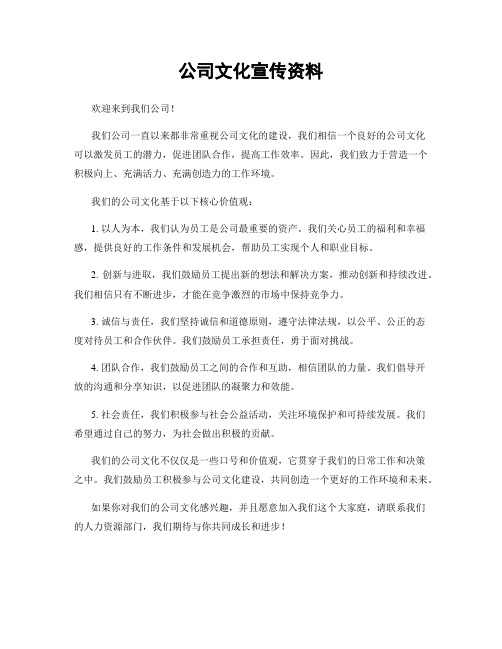 公司文化宣传资料

欢迎来到我们公司！

我们公司一直以来都非常重视公司文化的建设，我们相信一个良好的公司文化可以激发员工的潜力，促进团队合作，提高工作效率。因此，我们致力于营造一个积极向上、充满活力、充满创造力的工作环境。

我们的公司文化基于以下核心价值观：

1. 以人为本，我们认为员工是公司最重要的资产。我们关心员工的福利和幸福感，提供良好的工作条件和发展机会，帮助员工实现个人和职业目标。

2. 创新与进取，我们鼓励员工提出新的想法和解决方案，推动创新和持续改进。我们相信只有不断进步，才能在竞争激烈的市场中保持竞争力。

3. 诚信与责任，我们坚持诚信和道德原则，遵守法律法规，以公平、公正的态度对待员工和合作伙伴。我们鼓励员工承担责任，勇于面对挑战。

4. 团队合作，我们鼓励员工之间的合作和互助，相信团队的力量。我们倡导开放的沟通和分享知识，以促进团队的凝聚力和效能。

5. 社会责任，我们积极参与社会公益活动，关注环境保护和可持续发展。我们希望通过自己的努力，为社会做出积极的贡献。

我们的公司文化不仅仅是一些口号和价值观，它贯穿于我们的日常工作和决策之中。我们鼓励员工积极参与公司文化建设，共同创造一个更好的工作环境和未来。

如果你对我们的公司文化感兴趣，并且愿意加入我们这个大家庭，请联系我们的人力资源部门，我们期待与你共同成长和进步！